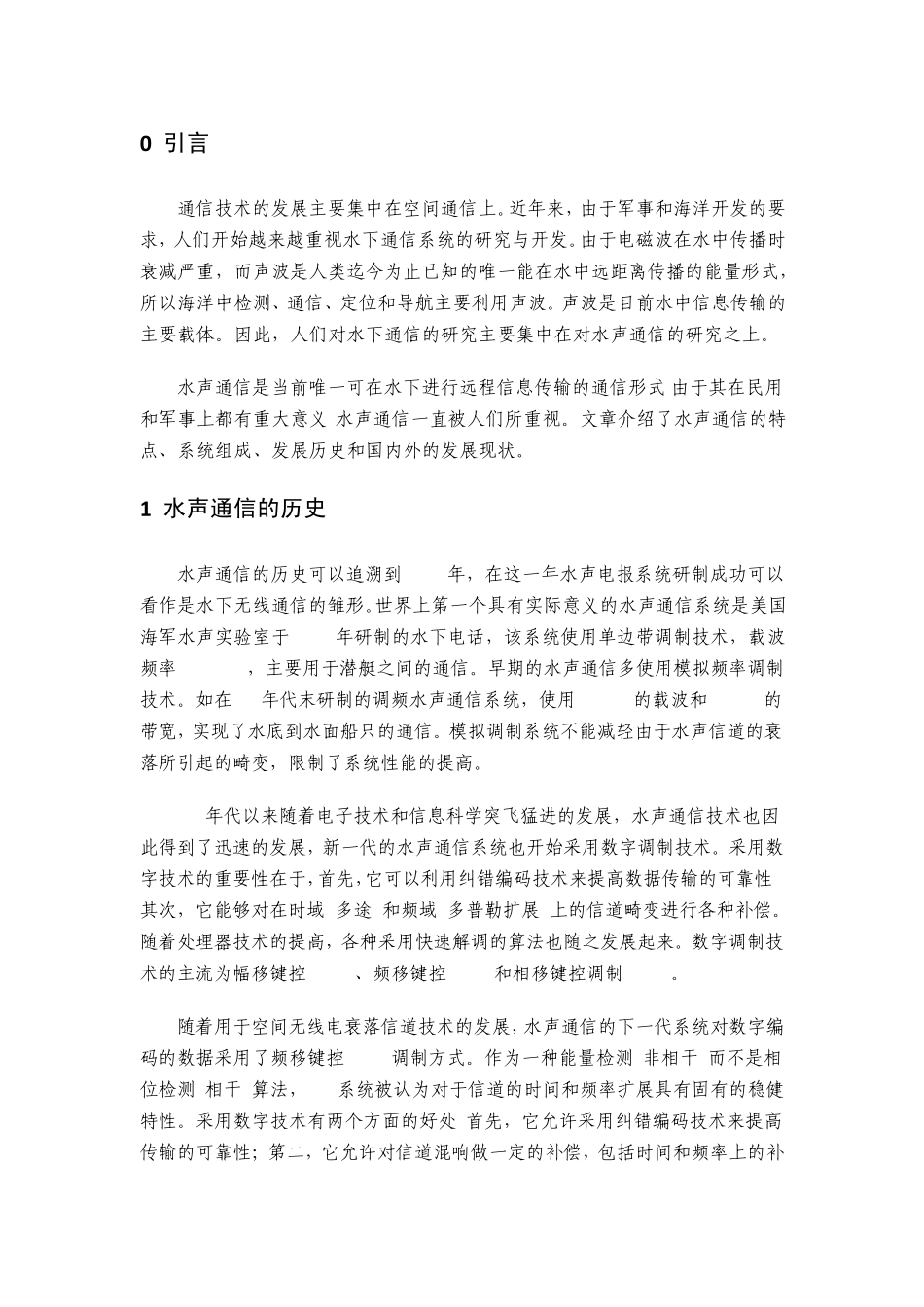 0 引言

通信技术的发展主要集中在空间通信上。近年来，由于军事和海洋开发的要求，人们开始越来越重视水下通信系统的研究与开发。由于电磁波在水中传播时衰减严重，而声波是人类迄今为止已知的唯一能在水中远距离传播的能量形式，所以海洋中检测、通信、定位和导航主要利用声波。声波是目前水中信息传输的主要载体。因此，人们对水下通信的研究主要集中在对水声通信的研究之上。

水声通信是当前唯一可在水下进行远程信息传输的通信形式 由于其在民用和军事上都有重大意义 水声通信一直被人们所重视。文章介绍了水声通信的特点、系统组成、发展历史和国内外的发展现状。

1 水声通信的历史

水声通信的历史可以追溯到 年，在这一年水声电报系统研制成功可以看作是水下无线通信的雏形。世界上第一个具有实际意义的水声通信系统是美国海军水声实验室于 年研制的水下电话，该系统使用单边带调制技术，载波频率 ，主要用于潜艇之间的通信。早期的水声通信多使用模拟频率调制技术。如在 年代末研制的调频水声通信系统，使用 的载波和 的带宽，实现了水底到水面船只的通信。模拟调制系统不能减轻由于水声信道的衰落所引起的畸变，限制了系统性能的提高。

年代以来随着电子技术和信息科学突飞猛进的发展，水声通信技术也因此得到了迅速的发展，新一代的水声通信系统也开始采用数字调制技术。采用数字技术的重要性在于，首先，它可以利用纠错编码技术来提高数据传输的可靠性 其次，它能够对在时域 多途 和频域 多普勒扩展 上的信道畸变进行各种补偿。随着处理器技术的提高，各种采用快速解调的算法也随之发展起来。数字调制技术的主流为幅移键控 、频移键控 和相移键控调制 。

随着用于空间无线电衰落信道技术的发展，水声通信的下一代系统对数字编码的数据采用了频移键控 调制方式。作为一种能量检测 非相干 而不是相位检测 相干 算法， 系统被认为对于信道的时间和频率扩展具有固有的稳健特性。采用数字技术有两个方面的好处 首先，它允许采用纠错编码技术来提高传输的可靠性；第二，它允许对信道混响做一定的补偿，包括时间和频率上的补